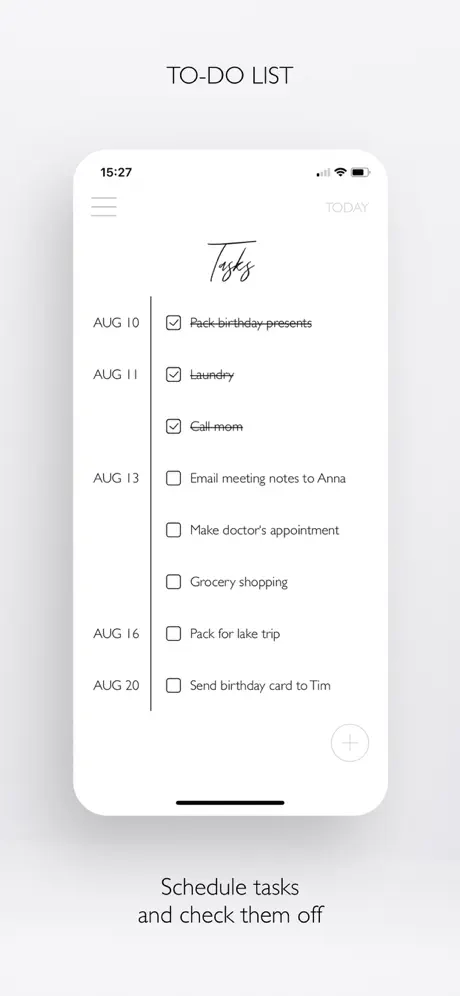 TO-DO LIST

15:27

TODAY

Tasks

AUG 10 Pack birthday presents

AUG 11 Laundry

Call mom

AUG 13 Email meeting notes to Anna

Make doctor's appointment

Grocery shopping

AUG 16 Pack for lake trip

AUG 20 Send birthday card to Tim

Schedule tasks and check them off